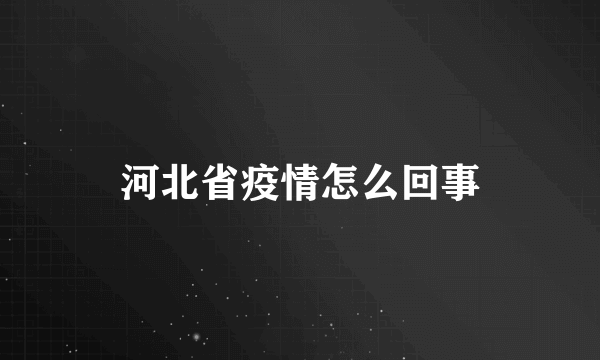 河北省疫情怎么回事